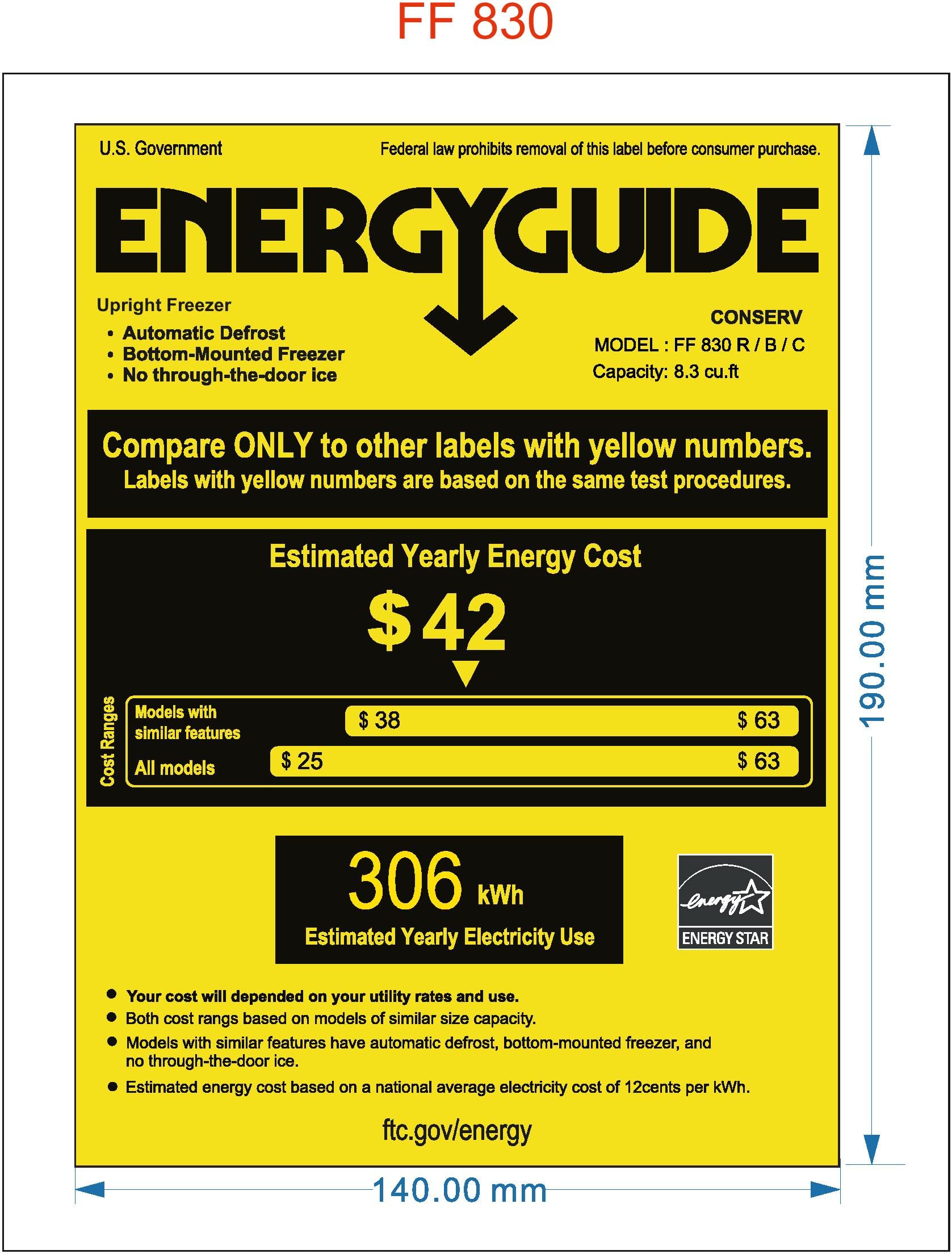 FF 830

U.S. Government

Federal law prohibits removal of this label before consumer purchase.

ENERGYGUIDE

Upright Freezer
• Automatic Defrost
• Bottom-Mounted Freezer
• No through-the-door ice

CONSERV
MODEL : FF 830 R / B / C
Capacity: 8.3 cu.ft

Compare ONLY to other labels with yellow numbers.
Labels with yellow numbers are based on the same test procedures.

Estimated Yearly Energy Cost

$ 42

Cost Ranges

Models with similar features $ 38 $ 63

All models $ 25 $ 63

306 kWh
Estimated Yearly Electricity Use

energy
ENERGY STAR

• Your cost will depended on your utility rates and use.
• Both cost rangs based on models of similar size capacity.
• Models with similar features have automatic defrost, bottom-mounted freezer, and no through-the-door ice.
• Estimated energy cost based on a national average electricity cost of 12cents per kWh.

ftc.gov/energy

190.00 mm

140.00 mm